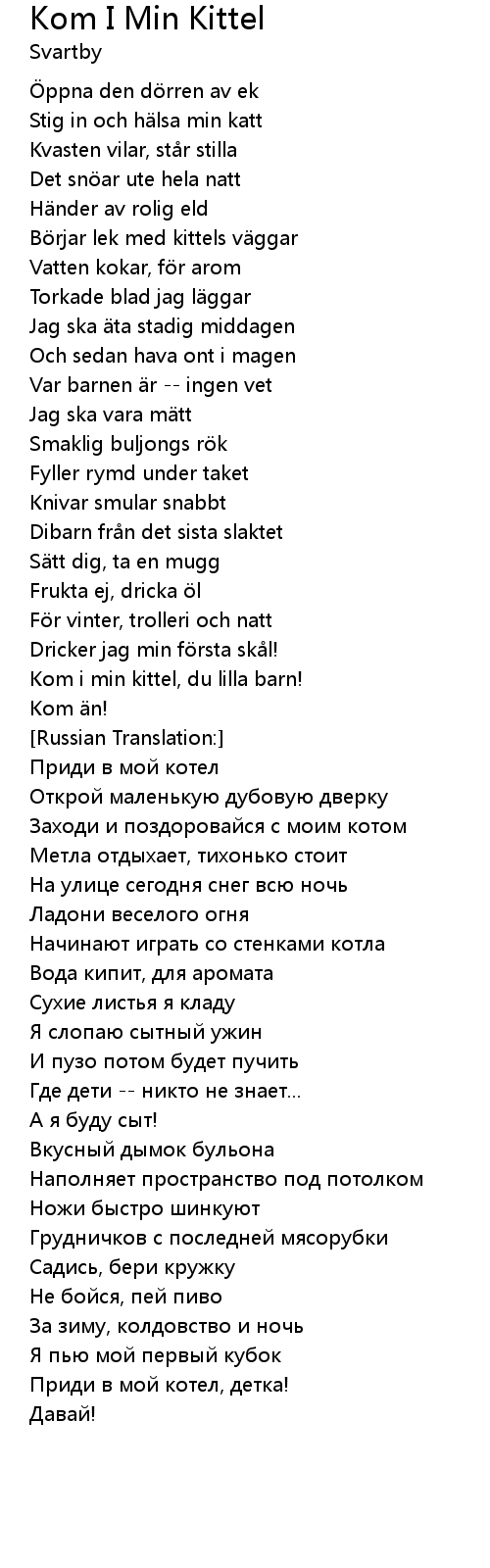 Kom I Min Kittel
Svartby

Öppna den dörren av ek
Stig in och hälsa min katt
Kvasten vilar, står stilla
Det snöar ute hela natt
Händer av rolig eld
Börjar lek med kittels väggar
Vatten kokar, för arom
Torkade blad jag läggar
Jag ska äta stadig middagen
Och sedan hava ont i magen
Var barnen är -- ingen vet
Jag ska vara mätt
Smaklig buljongs rök
Fyller rymd under taket
Knivar smular snabbt
Dibarn från det sista slaktet
Sätt dig, ta en mugg
Frukta ej, dricka öl
För vinter, trolleri och natt
Dricker jag min första skål!
Kom i min kittel, du lilla barn!
Kom än!
[Russian Translation:]
Приди в мой котел
Открой маленькую дубовую дверку
Заходи и поздоровайся с моим котом
Метла отдыхает, тихонько стоит
На улице сегодня снег всю ночь
Ладони веселого огня
Начинают играть со стенками котла
Вода кипит, для аромата
Сухие листья я кладу
Я слопаю сытный ужин
И пузо потом будет пучить
Где дети -- никто не знает...
А я буду сыт!
Вкусный дымок бульона
Наполняет пространство под потолком
Ножи быстро шинкуют
Грудничков с последней мясорубки
Садись, бери кружку
Не бойся, пей пиво
За зиму, колдовство и ночь
Я пью мой первый кубок
Приди в мой котел, детка!
Давай!